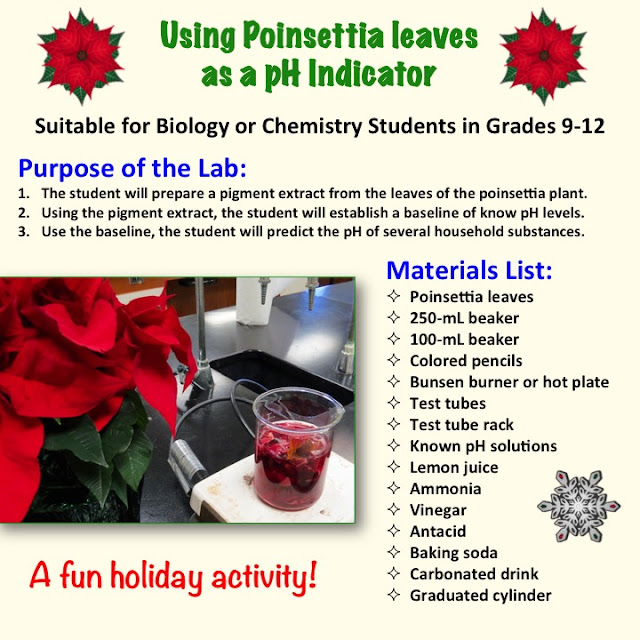 Using Poinsettia leaves as a pH Indicator

Suitable for Biology or Chemistry Students in Grades 9-12

Purpose of the Lab:
1. The student will prepare a pigment extract from the leaves of the poinsettia plant.
2. Using the pigment extract, the student will establish a baseline of know pH levels.
3. Use the baseline, the student will predict the pH of several household substances.

Materials List:
✧ Poinsettia leaves
✧ 250-mL beaker
✧ 100-mL beaker
✧ Colored pencils
✧ Bunsen burner or hot plate
✧ Test tubes
✧ Test tube rack
✧ Known pH solutions
✧ Lemon juice
✧ Ammonia
✧ Vinegar
✧ Antacid
✧ Baking soda
✧ Carbonated drink
✧ Graduated cylinder

A fun holiday activity!